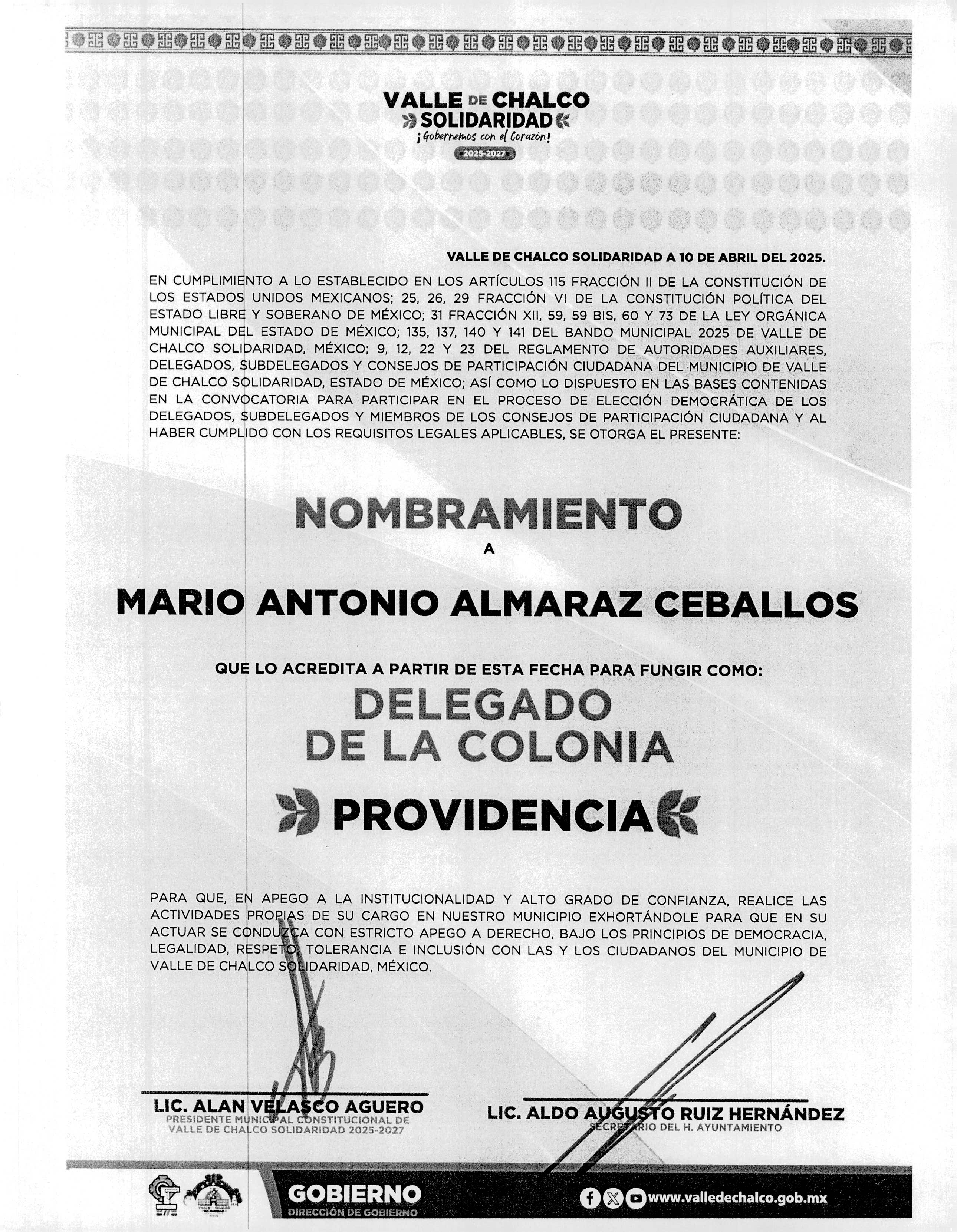 VALLE DE CHALCO
SOLIDARIDAD
¡Gobernemos con el Corazón!
2025-2027

VALLE DE CHALCO SOLIDARIDAD A 10 DE ABRIL DEL 2025.

EN CUMPLIMIENTO A LO ESTABLECIDO EN LOS ARTÍCULOS 115 FRACCIÓN II DE LA CONSTITUCIÓN DE LOS ESTADOS UNIDOS MEXICANOS; 25, 26, 29 FRACCIÓN VI DE LA CONSTITUCIÓN POLÍTICA DEL ESTADO LIBRE Y SOBERANO DE MÉXICO; 31 FRACCIÓN XII, 59, 59 BIS, 60 Y 73 DE LA LEY ORGÁNICA MUNICIPAL DEL ESTADO DE MÉXICO; 135, 137, 140 Y 141 DEL BANDO MUNICIPAL 2025 DE VALLE DE CHALCO SOLIDARIDAD, MÉXICO; 9, 12, 22 Y 23 DEL REGLAMENTO DE AUTORIDADES AUXILIARES, DELEGADOS, SUBDELEGADOS Y CONSEJOS DE PARTICIPACIÓN CIUDADANA DEL MUNICIPIO DE VALLE DE CHALCO SOLIDARIDAD, ESTADO DE MÉXICO; ASÍ COMO LO DISPUESTO EN LAS BASES CONTENIDAS EN LA CONVOCATORIA PARA PARTICIPAR EN EL PROCESO DE ELECCIÓN DEMOCRÁTICA DE LOS DELEGADOS, SUBDELEGADOS Y MIEMBROS DE LOS CONSEJOS DE PARTICIPACIÓN CIUDADANA Y AL HABER CUMPLIDO CON LOS REQUISITOS LEGALES APLICABLES, SE OTORGA EL PRESENTE:

NOMBRAMIENTO
A
MARIO ANTONIO ALMARAZ CEBALLOS

QUE LO ACREDITA A PARTIR DE ESTA FECHA PARA FUNGIR COMO:
DELEGADO
DE LA COLONIA
PROVIDENCIA

PARA QUE, EN APEGO A LA INSTITUCIONALIDAD Y ALTO GRADO DE CONFIANZA, REALICE LAS ACTIVIDADES PROPIAS DE SU CARGO EN NUESTRO MUNICIPIO EXHORTÁNDOLE PARA QUE EN SU ACTUAR SE CONDUZCA CON ESTRICTO APEGO A DERECHO, BAJO LOS PRINCIPIOS DE DEMOCRACIA, LEGALIDAD, RESPETO, TOLERANCIA E INCLUSIÓN CON LAS Y LOS CIUDADANOS DEL MUNICIPIO DE VALLE DE CHALCO SOLIDARIDAD, MÉXICO.

LIC. ALAN VELASCO AGUERO
PRESIDENTE MUNICIPAL CONSTITUCIONAL DE VALLE DE CHALCO SOLIDARIDAD 2025-2027

LIC. ALDO AUGUSTO RUIZ HERNÁNDEZ
SECRETARIO DEL H. AYUNTAMIENTO

GOBIERNO
DIRECCIÓN DE GOBIERNO
www.valledechalco.gob.mx